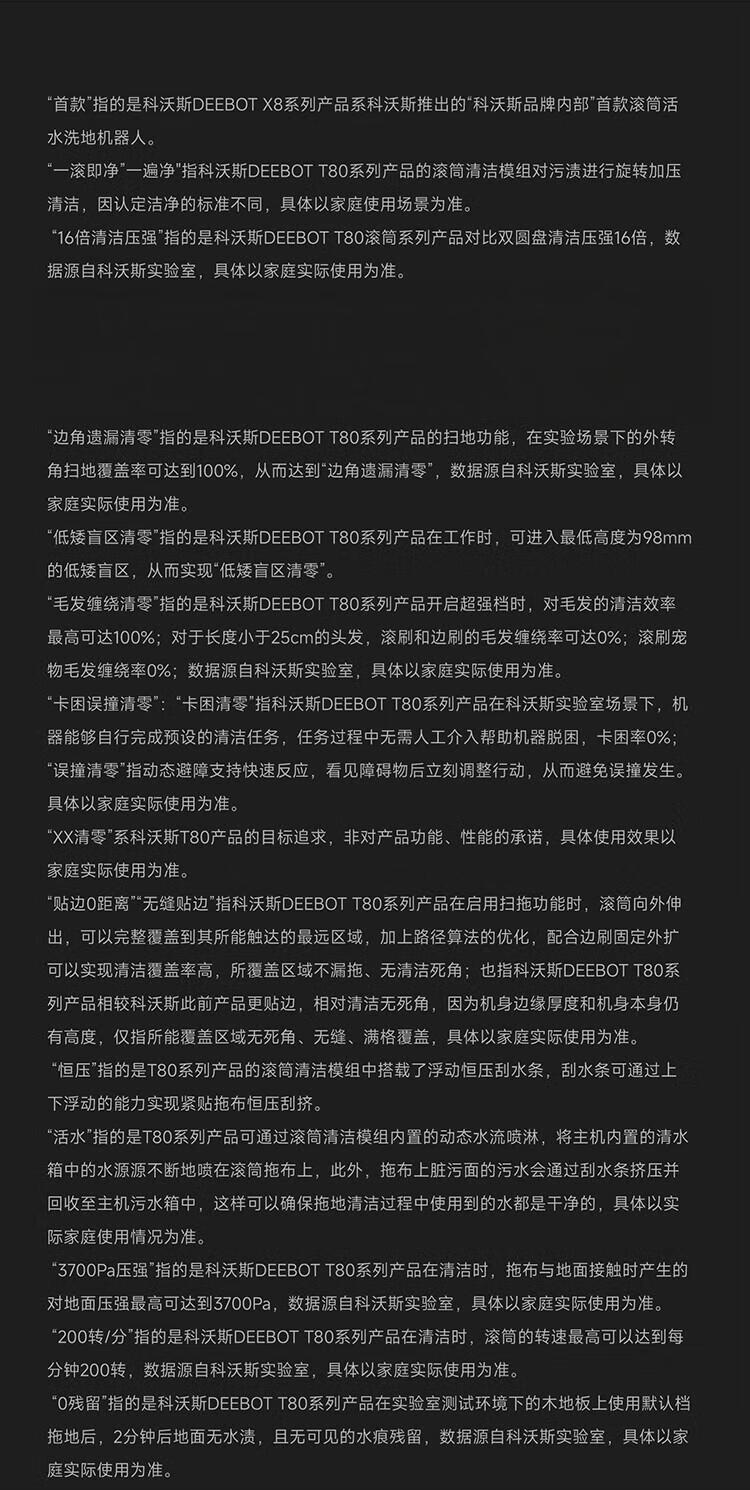 “首款”指的是科沃斯DEEBOT X8系列产品系科沃斯推出的“科沃斯品牌内部”首款滚筒活水洗地机器人。
“一滚即净”一遍净”指科沃斯DEEBOT T80系列产品的滚筒清洁模组对污渍进行旋转加压清洁，因认定洁净的标准不同，具体以家庭使用场景为准。
“16倍清洁压强”指的是科沃斯DEEBOT T80滚筒系列产品对比双圆盘清洁压强16倍，数据源自科沃斯实验室，具体以家庭实际使用为准。

“边角遗漏清零”指的是科沃斯DEEBOT T80系列产品的扫地功能，在实验场景下的外转角扫地覆盖率可达到100%，从而达到“边角遗漏清零”，数据源自科沃斯实验室，具体以家庭实际使用为准。
“低矮盲区清零”指的是科沃斯DEEBOT T80系列产品在工作时，可进入最低高度为98mm的低矮盲区，从而实现“低矮盲区清零”。
“毛发缠绕清零”指的是科沃斯DEEBOT T80系列产品开启超强档时，对毛发的清洁效率最高可达100%；对于长度小于25cm的头发，滚刷和边刷的毛发缠绕率可达0%；滚刷宠物毛发缠绕率0%；数据源自科沃斯实验室，具体以家庭实际使用为准。
“卡困误撞清零”：“卡困清零”指科沃斯DEEBOT T80系列产品在科沃斯实验室场景下，机器能够自行完成预设的清洁任务，任务过程中无需人工介入帮助机器脱困，卡困率0%；“误撞清零”指动态避障支持快速反应，看见障碍物后立刻调整行动，从而避免误撞发生。具体以家庭实际使用为准。
“XX清零”系科沃斯T80产品的目标追求，非对产品功能、性能的承诺，具体使用效果以家庭实际使用为准。
“贴边0距离”“无缝贴边”指科沃斯DEEBOT T80系列产品在启用扫拖功能时，滚筒向外伸出，可以完整覆盖到其所能触达的最远区域，加上路径算法的优化，配合边刷固定外扩可以实现清洁覆盖率高，所覆盖区域不漏拖、无清洁死角；也指科沃斯DEEBOT T80系列产品相较科沃斯此前产品更贴边，相对清洁无死角，因为机身边缘厚度和机身本身仍有高度，仅指所能覆盖区域无死角、无缝、满格覆盖，具体以家庭实际使用为准。
“恒压”指的是T80系列产品的滚筒清洁模组中搭载了浮动恒压刮水条，刮水条可通过上下浮动的能力实现紧贴拖布恒压刮挤。
“活水”指的是T80系列产品可通过滚筒清洁模组内置的动态水流喷淋，将主机内置的清水箱中的水源源不断地喷在滚筒拖布上，此外，拖布上脏污面的污水会通过刮水条挤压并回收至主机污水箱中，这样可以确保拖地清洁过程中使用到的水都是干净的，具体以实际家庭使用情况为准。
“3700Pa压强”指的是科沃斯DEEBOT T80系列产品在清洁时，拖布与地面接触时产生的对地面压强最高可达到3700Pa，数据源自科沃斯实验室，具体以家庭实际使用为准。
“200转/分”指的是科沃斯DEEBOT T80系列产品在清洁时，滚筒的转速最高可以达到每分钟200转，数据源自科沃斯实验室，具体以家庭实际使用为准。
“0残留”指的是科沃斯DEEBOT T80系列产品在实验室测试环境下的木地板上使用默认档拖地后，2分钟后地面无水渍，且无可见的水痕残留，数据源自科沃斯实验室，具体以家庭实际使用为准。